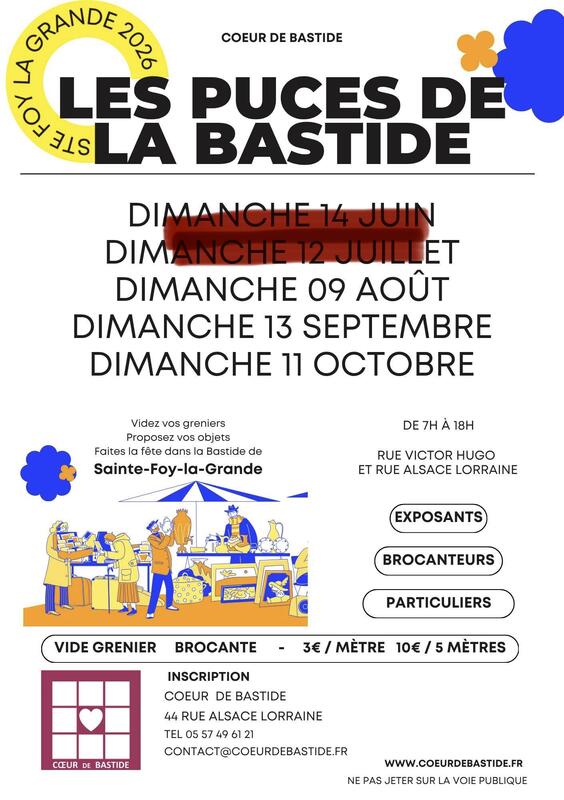 STE FOY LA GRANDE 2026

COEUR DE BASTIDE

LES PUCES DE LA BASTIDE

DIMANCHE 14 JUIN
DIMANCHE 12 JUILLET
DIMANCHE 09 AOÛT
DIMANCHE 13 SEPTEMBRE
DIMANCHE 11 OCTOBRE

Videz vos greniers
Proposez vos objets
Faites la fête dans la Bastide de
Sainte-Foy-la-Grande

DE 7H À 18H

RUE VICTOR HUGO
ET RUE ALSACE LORRAINE

EXPOSANTS

BROCANTEURS

PARTICULIERS

VIDE GRENIER BROCANTE - 3€ / MÈTRE 10€ / 5 MÈTRES

CŒUR DE BASTIDE

INSCRIPTION
COEUR DE BASTIDE
44 RUE ALSACE LORRAINE
TEL 05 57 49 61 21
CONTACT@COEURDEBASTIDE.FR

WWW.COEURDEBASTIDE.FR

NE PAS JETER SUR LA VOIE PUBLIQUE